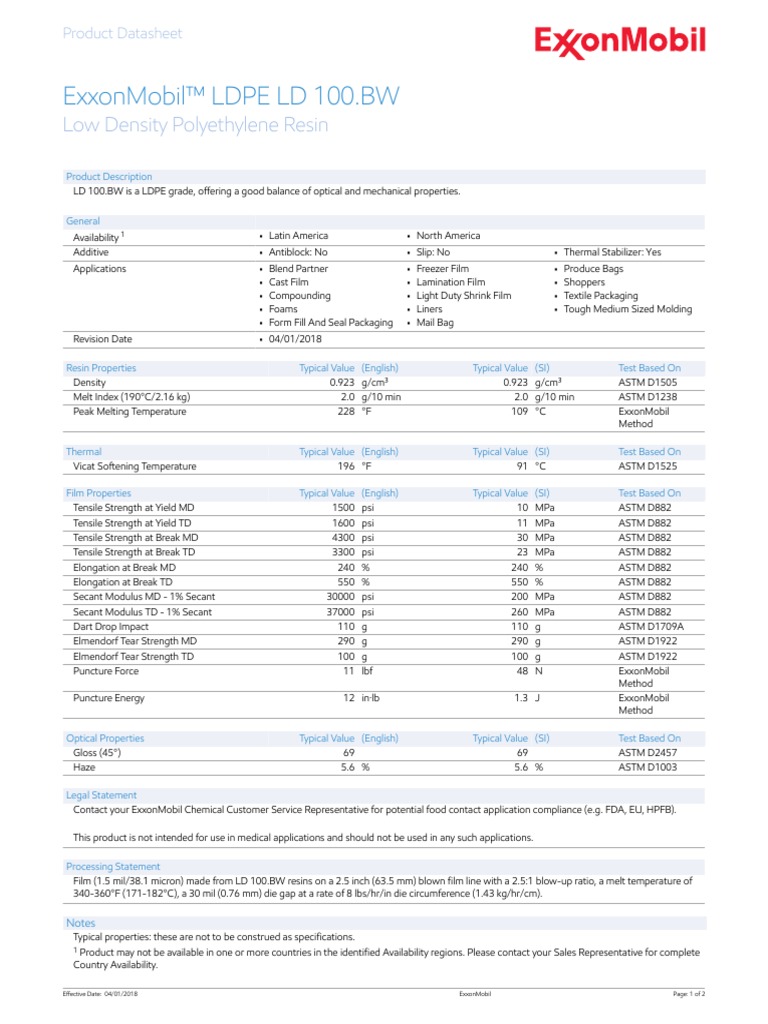 Product Datasheet

ExxonMobil

ExxonMobil™ LDPE LD 100.BW

Low Density Polyethylene Resin

Product Description

LD 100.BW is a LDPE grade, offering a good balance of optical and mechanical properties.

| General | | | |
|---|---|---|---|
| Availability $^1$ | • Latin America | • North America | |
| Additive | • Antiblock: No | • Slip: No | • Thermal Stabilizer: Yes |
| Applications | • Blend Partner • Cast Film • Compounding • Foams • Form Fill And Seal Packaging | • Freezer Film • Lamination Film • Light Duty Shrink Film • Liners • Mail Bag | • Produce Bags • Shoppers • Textile Packaging • Tough Medium Sized Molding |
| Revision Date | • 04/01/2018 | | |

| Resin Properties | Typical Value (English) | Typical Value (SI) | Test Based On |
|---|---|---|---|
| Density | 0.923 g/cm³ | 0.923 g/cm³ | ASTM D1505 |
| Melt Index (190°C/2.16 kg) | 2.0 g/10 min | 2.0 g/10 min | ASTM D1238 |
| Peak Melting Temperature | 228 °F | 109 °C | ExxonMobil Method |

| Thermal | Typical Value (English) | Typical Value (SI) | Test Based On |
|---|---|---|---|
| Vicat Softening Temperature | 196 °F | 91 °C | ASTM D1525 |

| Film Properties | Typical Value (English) | Typical Value (SI) | Test Based On |
|---|---|---|---|
| Tensile Strength at Yield MD | 1500 psi | 10 MPa | ASTM D882 |
| Tensile Strength at Yield TD | 1600 psi | 11 MPa | ASTM D882 |
| Tensile Strength at Break MD | 4300 psi | 30 MPa | ASTM D882 |
| Tensile Strength at Break TD | 3300 psi | 23 MPa | ASTM D882 |
| Elongation at Break MD | 240 % | 240 % | ASTM D882 |
| Elongation at Break TD | 550 % | 550 % | ASTM D882 |
| Secant Modulus MD - 1% Secant | 30000 psi | 200 MPa | ASTM D882 |
| Secant Modulus TD - 1% Secant | 37000 psi | 260 MPa | ASTM D882 |
| Dart Drop Impact | 110 g | 110 g | ASTM D1709A |
| Elmendorf Tear Strength MD | 290 g | 290 g | ASTM D1922 |
| Elmendorf Tear Strength TD | 100 g | 100 g | ASTM D1922 |
| Puncture Force | 11 lbf | 48 N | ExxonMobil Method |
| Puncture Energy | 12 in·lb | 1.3 J | ExxonMobil Method |

| Optical Properties | Typical Value (English) | Typical Value (SI) | Test Based On |
|---|---|---|---|
| Gloss (45°) | 69 | 69 | ASTM D2457 |
| Haze | 5.6 % | 5.6 % | ASTM D1003 |

Legal Statement

Contact your ExxonMobil Chemical Customer Service Representative for potential food contact application compliance (e.g. FDA, EU, HPFB).

This product is not intended for use in medical applications and should not be used in any such applications.

Processing Statement

Film (1.5 mil/38.1 micron) made from LD 100.BW resins on a 2.5 inch (63.5 mm) blown film line with a 2.5:1 blow-up ratio, a melt temperature of 340-360°F (171-182°C), a 30 mil (0.76 mm) die gap at a rate of 8 lbs/hr/in die circumference (1.43 kg/hr/cm).

Notes

Typical properties: these are not to be construed as specifications.

$^1$ Product may not be available in one or more countries in the identified Availability regions. Please contact your Sales Representative for complete Country Availability.

Effective Date: 04/01/2018 ExxonMobil Page: 1 of 2